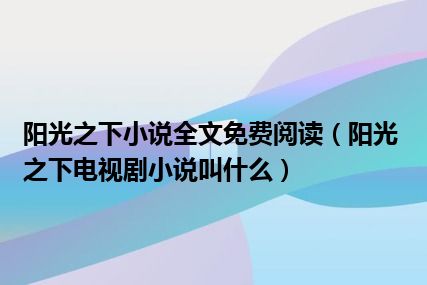 阳光之下小说全文免费阅读（阳光之下电视剧小说叫什么）